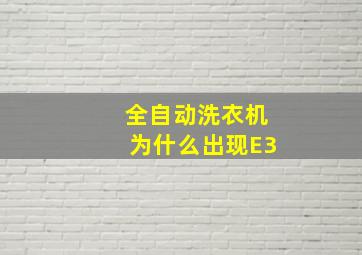 全自动洗衣机
为什么出现E3